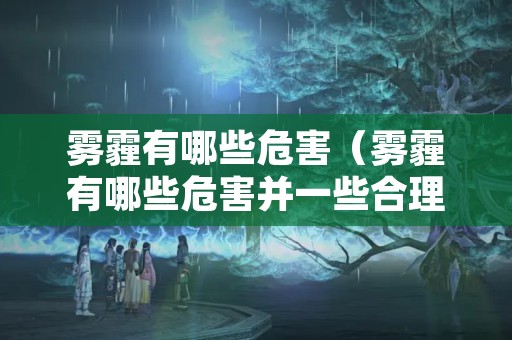 雾霾有哪些危害（雾霾有哪些危害并一些合理